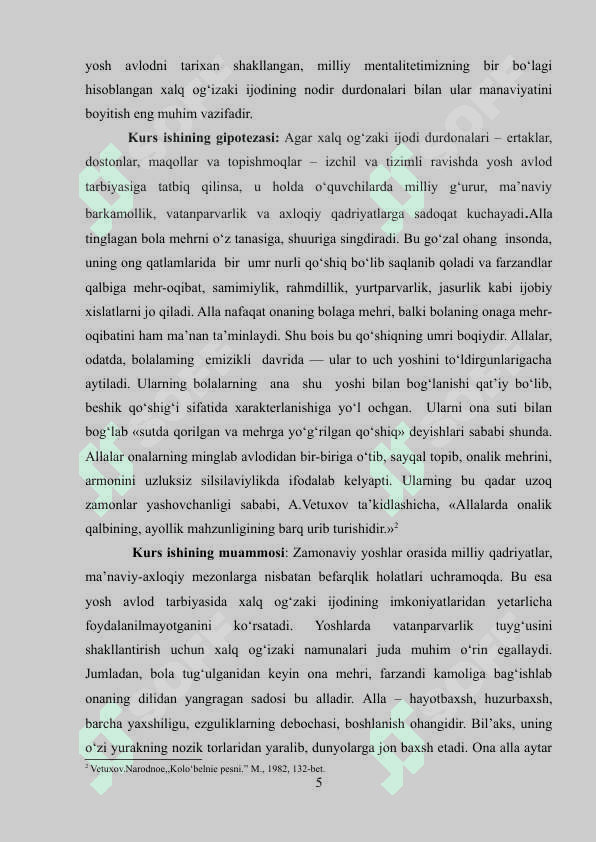 yosh avlodni tarixan shakllangan, milliy mentalitetimizning bir bo‘lagi hisoblangan xalq og‘izaki ijodining nodir durdonalari bilan ular manaviyatini boyitish eng muhim vazifadir.

Kurs ishining gipotezasi: Agar xalq og‘zaki ijodi durdonalari – ertaklar, dostonlar, maqollar va topishmoqlar – izchil va tizimli ravishda yosh avlod tarbiyasiga tatbiq qilinsa, u holda o‘quvchilarda milliy g‘urur, ma’naviy barkamollik, vatanparvarlik va axloqiy qadriyatlarga sadoqat kuchayadi.Alla tinglagan bola mehrni o‘z tanasiga, shuuriga singdiradi. Bu go‘zal ohang insonda, uning ong qatlamlarida bir umr nurli qo‘shiq bo‘lib saqlanib qoladi va farzandlar qalbiga mehr-oqibat, samimiylik, rahmdillik, yurtparvarlik, jasurlik kabi ijobiy xislatlarni jo qiladi. Alla nafaqat onaning bolaga mehri, balki bolaning onaga mehr-oqibatini ham ma’nan ta’minlaydi. Shu bois bu qo‘shiqning umri boqiydir. Allalar, odatda, bolalaming emizikli davrida — ular to uch yoshini to‘ldirgunlarigacha aytiladi. Ularning bolalarning ana shu yoshi bilan bog‘lanishi qat’iy bo‘lib, beshik qo‘shig‘i sifatida xarakterlanishiga yo‘l ochgan. Ularni ona suti bilan bog‘lab «sutda qorilgan va mehrga yo‘g‘rilgan qo‘shiq» deyishlari sababi shunda. Allalar onalarning minglab avlodidan bir-biriga o‘tib, sayqal topib, onalik mehrini, armonini uzluksiz silsilaviylikda ifodalab kelyapti. Ularning bu qadar uzoq zamonlar yashovchanligi sababi, A.Vetuxov ta’kidlashicha, «Allalarda onalik qalbining, ayollik mahzunligining barq urib turishidir.»$^2$

Kurs ishining muammosi: Zamonaviy yoshlar orasida milliy qadriyatlar, ma’naviy-axloqiy mezonlarga nisbatan befarqlik holatlari uchramoqda. Bu esa yosh avlod tarbiyasida xalq og‘zaki ijodining imkoniyatlaridan yetarlicha foydalanilmayotganini ko‘rsatadi. Yoshlarda vatanparvarlik tuyg‘usini shakllantirish uchun xalq og‘izaki namunalari juda muhim o‘rin egallaydi. Jumladan, bola tug‘ulganidan keyin ona mehri, farzandi kamoliga bag‘ishlab onaning dilidan yangragan sadosi bu alladir. Alla – hayotbaxsh, huzurbaxsh, barcha yaxshiligu, ezguliklarning debochasi, boshlanish ohangidir. Bil’aks, uning o‘zi yurakning nozik torlaridan yaralib, dunyolarga jon baxsh etadi. Ona alla aytar

$^2$ Vetuxov.Narodnoe,,Kolo‘belnie pesni.” M., 1982, 132-bet.

5